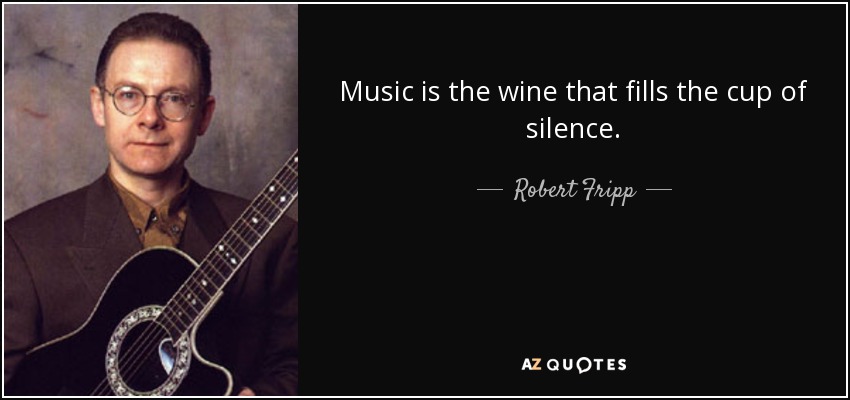 Music is the wine that fills the cup of silence.

— Robert Fripp —

AZ QUOTES